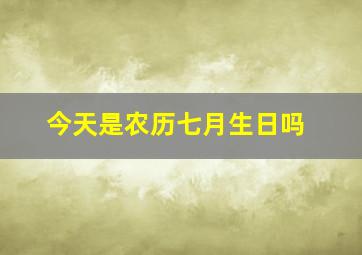 今天是农历七月生日吗